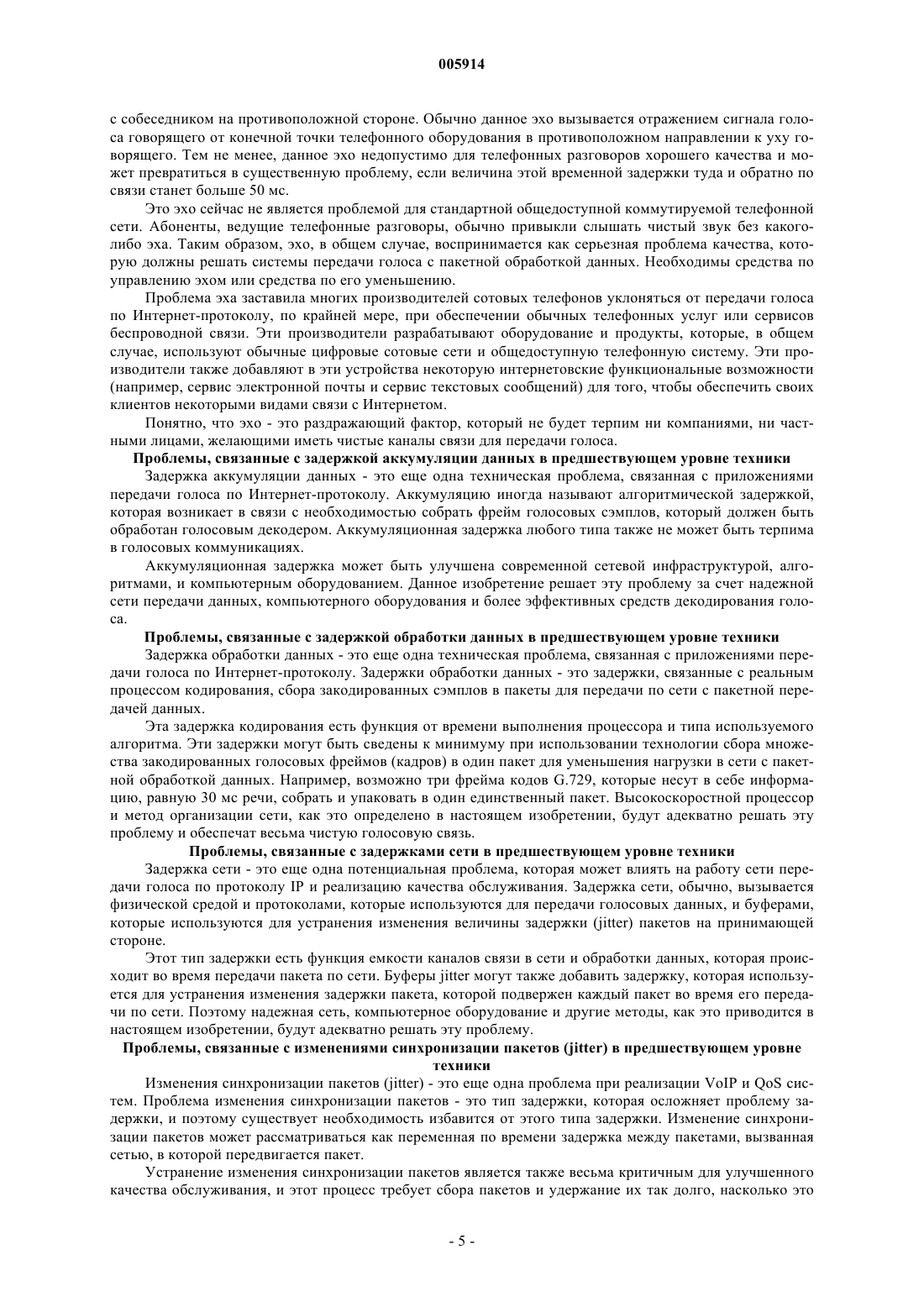 005914

с собеседником на противоположной стороне. Обычно данное эхо вызывается отражением сигнала голоса говорящего от конечной точки телефонного оборудования в противоположном направлении к уху говорящего. Тем не менее, данное эхо недопустимо для телефонных разговоров хорошего качества и может превратиться в существенную проблему, если величина этой временной задержки туда и обратно по связи станет больше 50 мс.

Это эхо сейчас не является проблемой для стандартной общедоступной коммутируемой телефонной сети. Абоненты, ведущие телефонные разговоры, обычно привыкли слышать чистый звук без какого-либо эха. Таким образом, эхо, в общем случае, воспринимается как серьезная проблема качества, которую должны решать системы передачи голоса с пакетной обработкой данных. Необходимы средства по управлению эхом или средства по его уменьшению.

Проблема эха заставила многих производителей сотовых телефонов уклоняться от передачи голоса по Интернет-протоколу, по крайней мере, при обеспечении обычных телефонных услуг или сервисов беспроводной связи. Эти производители разрабатывают оборудование и продукты, которые, в общем случае, используют обычные цифровые сотовые сети и общедоступную телефонную систему. Эти производители также добавляют в эти устройства некоторую интернетовские функциональные возможности (например, сервис электронной почты и сервис текстовых сообщений) для того, чтобы обеспечить своих клиентов некоторыми видами связи с Интернетом.

Понятно, что эхо - это раздражающий фактор, который не будет терпим ни компаниями, ни частными лицами, желающими иметь чистые каналы связи для передачи голоса.

Проблемы, связанные с задержкой аккумуляции данных в предшествующем уровне техники

Задержка аккумуляции данных - это еще одна техническая проблема, связанная с приложениями передачи голоса по Интернет-протоколу. Аккумуляцию иногда называют алгоритмической задержкой, которая возникает в связи с необходимостью собрать фрейм голосовых сэмплов, который должен быть обработан голосовым декодером. Аккумуляционная задержка любого типа также не может быть терпима в голосовых коммуникациях.

Аккумуляционная задержка может быть улучшена современной сетевой инфраструктурой, алгоритмами, и компьютерным оборудованием. Данное изобретение решает эту проблему за счет надежной сети передачи данных, компьютерного оборудования и более эффективных средств декодирования голоса.

Проблемы, связанные с задержкой обработки данных в предшествующем уровне техники

Задержка обработки данных - это еще одна техническая проблема, связанная с приложениями передачи голоса по Интернет-протоколу. Задержки обработки данных - это задержки, связанные с реальным процессом кодирования, сбора закодированных сэмплов в пакеты для передачи по сети с пакетной передачей данных.

Эта задержка кодирования есть функция от времени выполнения процессора и типа используемого алгоритма. Эти задержки могут быть сведены к минимуму при использовании технологии сбора множества закодированных голосовых фреймов (кадров) в один пакет для уменьшения нагрузки в сети с пакетной обработкой данных. Например, возможно три фрейма кодов G.729, которые несут в себе информацию, равную 30 мс речи, собрать и упаковать в один единственный пакет. Высокоскоростной процессор и метод организации сети, как это определено в настоящем изобретении, будут адекватно решать эту проблему и обеспечат весьма чистую голосовую связь.

Проблемы, связанные с задержками сети в предшествующем уровне техники

Задержка сети - это еще одна потенциальная проблема, которая может влиять на работу сети передачи голоса по протоколу IP и реализацию качества обслуживания. Задержка сети, обычно, вызывается физической средой и протоколами, которые используются для передачи голосовых данных, и буферами, которые используются для устранения изменения величины задержки (jitter) пакетов на принимающей стороне.

Этот тип задержки есть функция емкости каналов связи в сети и обработки данных, которая происходит во время передачи пакета по сети. Буферы jitter могут также добавить задержку, которая используется для устранения изменения задержки пакета, которой подвержен каждый пакет во время его передачи по сети. Поэтому надежная сеть, компьютерное оборудование и другие методы, как это приводится в настоящем изобретении, будут адекватно решать эту проблему.

Проблемы, связанные с изменениями синхронизации пакетов (jitter) в предшествующем уровне техники

Изменения синхронизации пакетов (jitter) - это еще одна проблема при реализации VoIP и QoS систем. Проблема изменения синхронизации пакетов - это тип задержки, которая осложняет проблему задержки, и поэтому существует необходимость избавится от этого типа задержки. Изменение синхронизации пакетов может рассматриваться как переменная по времени задержка между пакетами, вызванная сетью, в которой передвигается пакет.

Устранение изменения синхронизации пакетов является также весьма критичным для улучшенного качества обслуживания, и этот процесс требует сбора пакетов и удержание их так долго, насколько это

- 5 -